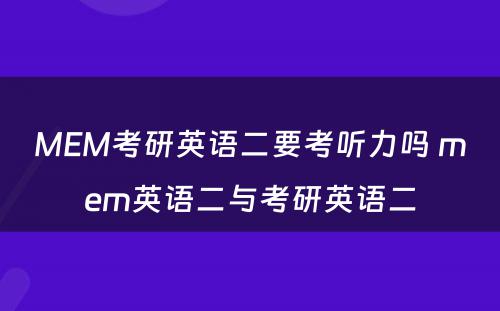 MEM考研英语二要考听力吗 mem英语二与考研英语二